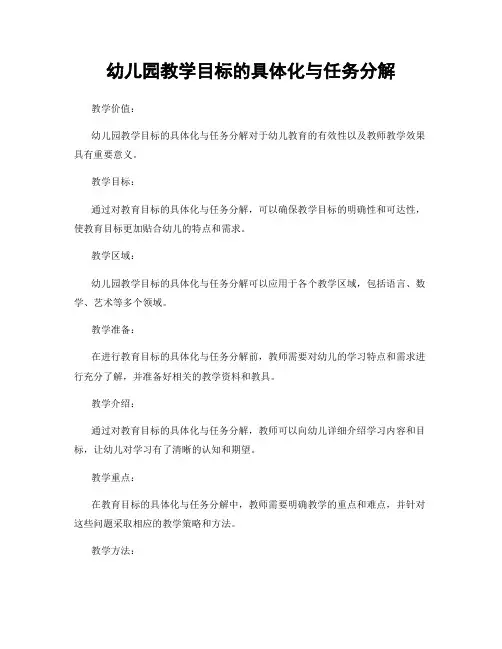 幼儿园教学目标的具体化与任务分解

教学价值：

幼儿园教学目标的具体化与任务分解对于幼儿教育的有效性以及教师教学效果具有重要意义。

教学目标：

通过对教育目标的具体化与任务分解，可以确保教学目标的明确性和可达性，使教育目标更加贴合幼儿的特点和需求。

教学区域：

幼儿园教学目标的具体化与任务分解可以应用于各个教学区域，包括语言、数学、艺术等多个领域。

教学准备：

在进行教育目标的具体化与任务分解前，教师需要对幼儿的学习特点和需求进行充分了解，并准备好相关的教学资料和教具。

教学介绍：

通过对教育目标的具体化与任务分解，教师可以向幼儿详细介绍学习内容和目标，让幼儿对学习有了清晰的认知和期望。

教学重点：

在教育目标的具体化与任务分解中，教师需要明确教学的重点和难点，并针对这些问题采取相应的教学策略和方法。

教学方法：